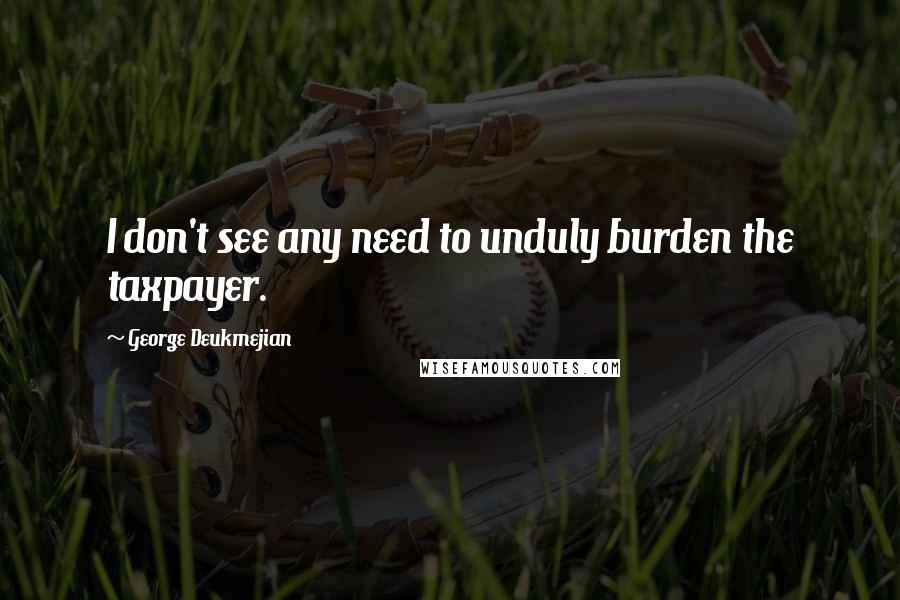 I don't see any need to unduly burden the taxpayer.

~ George Deukmejian

WISEFAMOUSQUOTES.COM